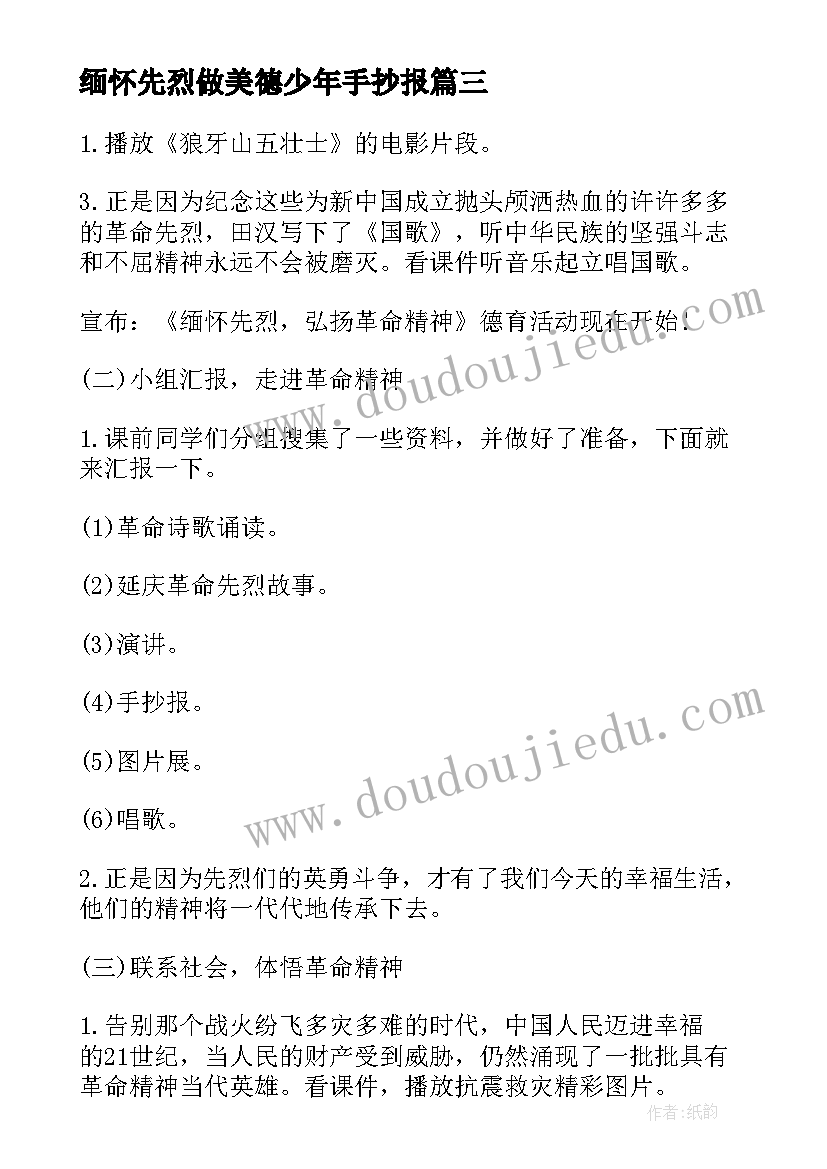 缅怀先烈做美德少年手抄报篇三

1.播放《狼牙山五壮士》的电影片段。

3.正是因为纪念这些为新中国成立抛头颅洒热血的许许多多的革命先烈，田汉写下了《国歌》，听中华民族的坚强斗志和不屈精神永远不会被磨灭。看课件听音乐起立唱国歌。

宣布：《缅怀先烈，弘扬革命精神》德育活动现在开始!

(二)小组汇报，走进革命精神

1.课前同学们分组搜集了一些资料，并做好了准备，下面就来汇报一下。

(1)革命诗歌诵读。

(2)延庆革命先烈故事。

(3)演讲。

(4)手抄报。

(5)图片展。

(6)唱歌。

2.正是因为先烈们的英勇斗争，才有了我们今天的幸福生活，他们的精神将一代代地传承下去。

(三)联系社会，体悟革命精神

1.告别那个战火纷飞多灾多难的时代，中国人民迈进幸福的21世纪，当人民的财产受到威胁，仍然涌现了一批批具有革命精神当代英雄。看课件，播放抗震救灾精彩图片。

www.doudoujiedu.com
www.doudoujiedu.com
作者:纸韵